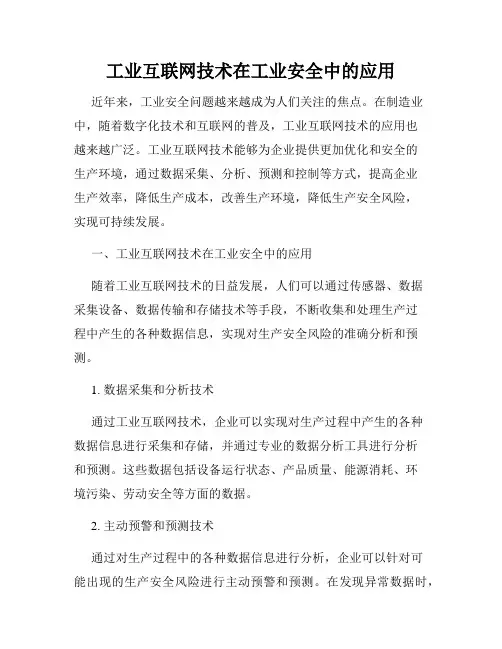 工业互联网技术在工业安全中的应用

近年来，工业安全问题越来越成为人们关注的焦点。在制造业中，随着数字化技术和互联网的普及，工业互联网技术的应用也越来越广泛。工业互联网技术能够为企业提供更加优化和安全的生产环境，通过数据采集、分析、预测和控制等方式，提高企业生产效率，降低生产成本，改善生产环境，降低生产安全风险，实现可持续发展。

一、工业互联网技术在工业安全中的应用

随着工业互联网技术的日益发展，人们可以通过传感器、数据采集设备、数据传输和存储技术等手段，不断收集和处理生产过程中产生的各种数据信息，实现对生产安全风险的准确分析和预测。

1. 数据采集和分析技术

通过工业互联网技术，企业可以实现对生产过程中产生的各种数据信息进行采集和存储，并通过专业的数据分析工具进行分析和预测。这些数据包括设备运行状态、产品质量、能源消耗、环境污染、劳动安全等方面的数据。

2. 主动预警和预测技术

通过对生产过程中的各种数据信息进行分析，企业可以针对可能出现的生产安全风险进行主动预警和预测。在发现异常数据时，